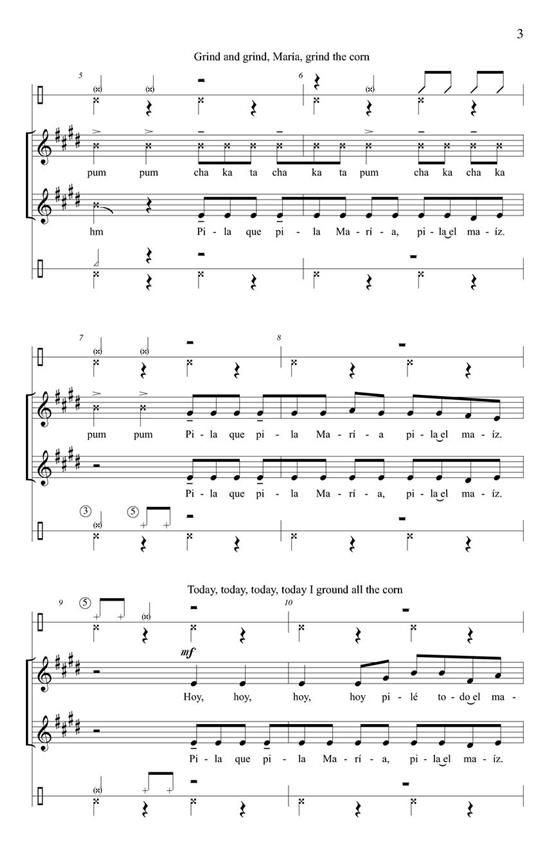 3

Grind and grind, Maria, grind the corn

5

6

pum pum cha ka ta cha ka ta pum cha ka cha ka

hm Pi - la que pi - la Ma - rí - a, pi - la el ma - íz.

7

8

pum pum Pi - la que pi - la Ma - rí - a pi - la el ma - íz.

Pi - la que pi - la Ma - rí - a, pi - la el ma - íz.

3 5

Today, today, today, today I ground all the corn

9 5

10

mf

Hoy, hoy, hoy, hoy pi - lé to - do el ma -

Pi - la que pi - la Ma - rí - a, pi - la el ma - íz.